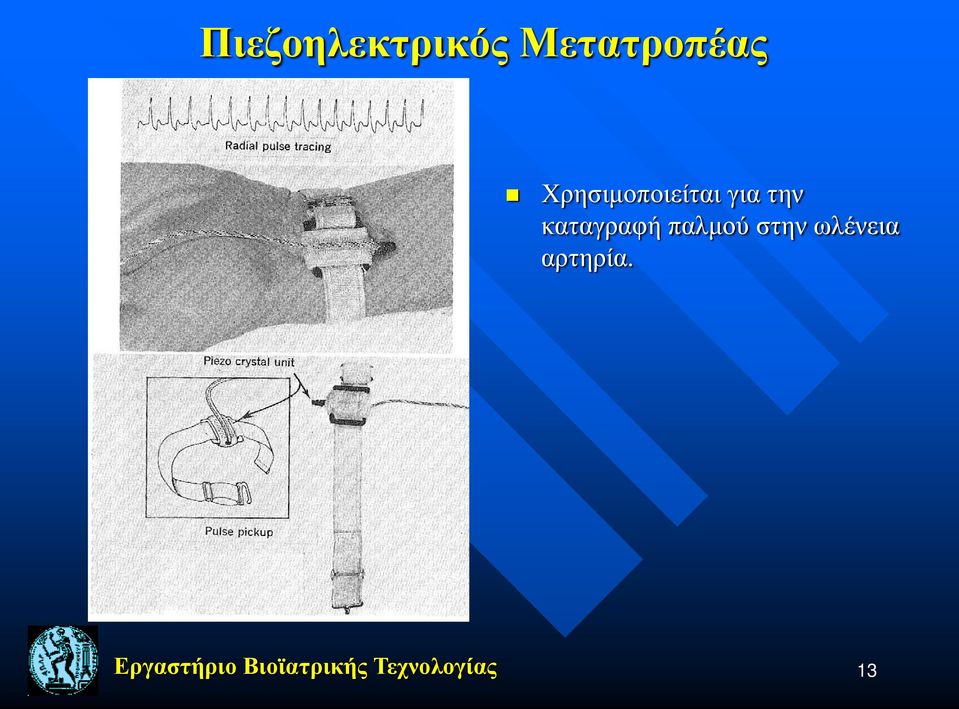 Πιεζοηλεκτρικός Μετατροπέας

Radial pulse tracing

Piezo crystal unit

Pulse pickup

Χρησιμοποιείται για την καταγραφή παλμού στην ωλένεια αρτηρία.

Εργαστήριο Βιοϊατρικής Τεχνολογίας

13